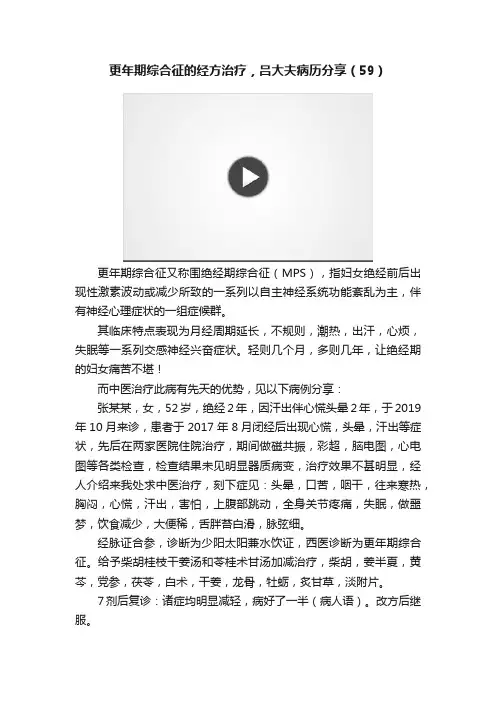 更年期综合征的经方治疗，吕大夫病历分享（59）

更年期综合征又称围绝经期综合征（MPS），指妇女绝经前后出现性激素波动或减少所致的一系列以自主神经系统功能紊乱为主，伴有神经心理症状的一组症候群。

其临床特点表现为月经周期延长，不规则，潮热，出汗，心烦，失眠等一系列交感神经兴奋症状。轻则几个月，多则几年，让绝经期的妇女痛苦不堪！

而中医治疗此病有先天的优势，见以下病例分享：

张某某，女，52岁，绝经2年，因汗出伴心慌头晕2年，于2019年10月来诊，患者于2017年8月闭经后出现心慌，头晕，汗出等症状，先后在两家医院住院治疗，期间做磁共振，彩超，脑电图，心电图等各类检查，检查结果未见明显器质病变，治疗效果不甚明显，经人介绍来我处求中医治疗，刻下症见：头晕，口苦，咽干，往来寒热，胸闷，心慌，汗出，害怕，上腹部跳动，全身关节疼痛，失眠，做噩梦，饮食减少，大便稀，舌胖苔白滑，脉弦细。

经脉证合参，诊断为少阳太阳兼水饮证，西医诊断为更年期综合征。给予柴胡桂枝干姜汤和苓桂术甘汤加减治疗，柴胡，姜半夏，黄芩，党参，茯苓，白术，干姜，龙骨，牡蛎，炙甘草，淡附片。

7剂后复诊：诸症均明显减轻，病好了一半（病人语）。改方后继服。